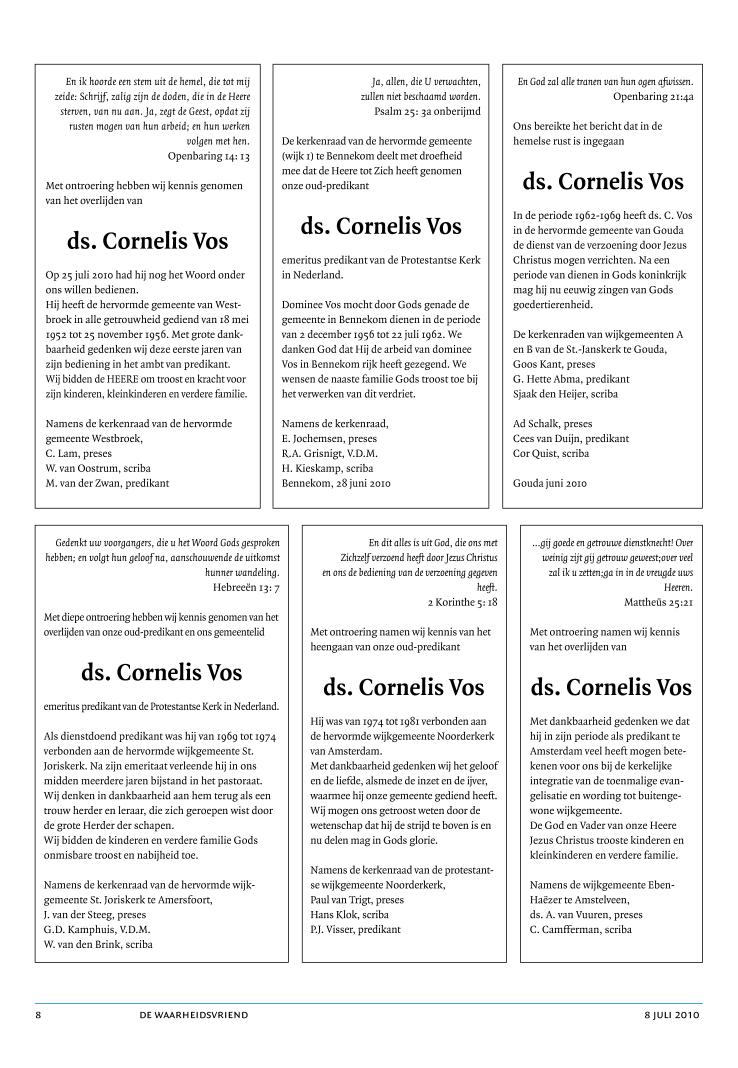 En ik hoorde een stem uit de hemel, die tot mij zeide: Schrijf, zalig zijn de doden, die in de Heere sterven, van nu aan. Ja, zegt de Geest, opdat zij rusten mogen van hun arbeid; en hun werken volgen met hen.
Openbaring 14: 13

Met ontroering hebben wij kennis genomen van het overlijden van

ds. Cornelis Vos

Op 25 juli 2010 had hij nog het Woord onder ons willen bedienen.
Hij heeft de hervormde gemeente van Westbroek in alle getrouwheid gediend van 18 mei 1952 tot 25 november 1956. Met grote dankbaarheid gedenken wij deze eerste jaren van zijn bediening in het ambt van predikant.
Wij bidden de HEERE om troost en kracht voor zijn kinderen, kleinkinderen en verdere familie.

Namens de kerkenraad van de hervormde gemeente Westbroek,
C. Lam, preses
W. van Oostrum, scriba
M. van der Zwan, predikant

Ja, allen, die U verwachten, zullen niet beschaamd worden.
Psalm 25: 3a onberijmd

De kerkenraad van de hervormde gemeente (wijk 1) te Bennekom deelt met droefheid mee dat de Heere tot Zich heeft genomen onze oud-predikant

ds. Cornelis Vos

emeritus predikant van de Protestantse Kerk in Nederland.

Dominee Vos mocht door Gods genade de gemeente in Bennekom dienen in de periode van 2 december 1956 tot 22 juli 1962. We danken God dat Hij de arbeid van dominee Vos in Bennekom rijk heeft gezegend. We wensen de naaste familie Gods troost toe bij het verwerken van dit verdriet.

Namens de kerkenraad,
E. Jochemsen, preses
R.A. Grisnigt, V.D.M.
H. Kieskamp, scriba
Bennekom, 28 juni 2010

En God zal alle tranen van hun ogen afwissen.
Openbaring 21:4a

Ons bereikte het bericht dat in de hemelse rust is ingegaan

ds. Cornelis Vos

In de periode 1962-1969 heeft ds. C. Vos in de hervormde gemeente van Gouda de dienst van de verzoening door Jezus Christus mogen verrichten. Na een periode van dienen in Gods koninkrijk mag hij nu eeuwig zingen van Gods goedertierenheid.

De kerkenraden van wijkgemeenten A en B van de St.-Janskerk te Gouda,
Goos Kant, preses
G. Hette Abma, predikant
Sjaak den Heijer, scriba

Ad Schalk, preses
Cees van Duijn, predikant
Cor Quist, scriba

Gouda juni 2010

Gedenkt uw voorgangers, die u het Woord Gods gesproken hebben; en volgt hun geloof na, aanschouwende de uitkomst hunner wandeling.
Hebreeën 13: 7

Met diepe ontroering hebben wij kennis genomen van het overlijden van onze oud-predikant en ons gemeentelid

ds. Cornelis Vos

emeritus predikant van de Protestantse Kerk in Nederland.

Als dienstdoend predikant was hij van 1969 tot 1974 verbonden aan de hervormde wijkgemeente St. Joriskerk. Na zijn emeritaat verleende hij in ons midden meerdere jaren bijstand in het pastoraat.
Wij denken in dankbaarheid aan hem terug als een trouw herder en leraar, die zich geroepen wist door de grote Herder der schapen.
Wij bidden de kinderen en verdere familie Gods onmisbare troost en nabijheid toe.

Namens de kerkenraad van de hervormde wijkgemeente St. Joriskerk te Amersfoort,
J. van der Steeg, preses
G.D. Kamphuis, V.D.M.
W. van den Brink, scriba

En dit alles is uit God, die ons met Zichzelf verzoend heeft door Jezus Christus en ons de bediening van de verzoening gegeven heeft.
2 Korinthe 5: 18

Met ontroering namen wij kennis van het heengaan van onze oud-predikant

ds. Cornelis Vos

Hij was van 1974 tot 1981 verbonden aan de hervormde wijkgemeente Noorderkerk van Amsterdam.
Met dankbaarheid gedenken wij het geloof en de liefde, alsmede de inzet en de ijver, waarmee hij onze gemeente gediend heeft.
Wij mogen ons getroost weten door de wetenschap dat hij de strijd te boven is en nu delen mag in Gods glorie.

Namens de kerkenraad van de protestantse wijkgemeente Noorderkerk,
Paul van Trigt, preses
Hans Klok, scriba
P.J. Visser, predikant

...gij goede en getrouwe dienstknecht! Over weinig zijt gij getrouw geweest;over veel zal ik u zetten;ga in in de vreugde uws Heeren.
Mattheüs 25:21

Met ontroering namen wij kennis van het overlijden van

ds. Cornelis Vos

Met dankbaarheid gedenken we dat hij in zijn periode als predikant te Amsterdam veel heeft mogen betekenen voor ons bij de kerkelijke integratie van de toenmalige evangelisatie en wording tot buitengewone wijkgemeente.
De God en Vader van onze Heere Jezus Christus trooste kinderen en kleinkinderen en verdere familie.

Namens de wijkgemeente Eben-Haëzer te Amstelveen,
ds. A. van Vuuren, preses
C. Camfferman, scriba

8 DE WAARHEIDSVRIEND 8 JULI 2010